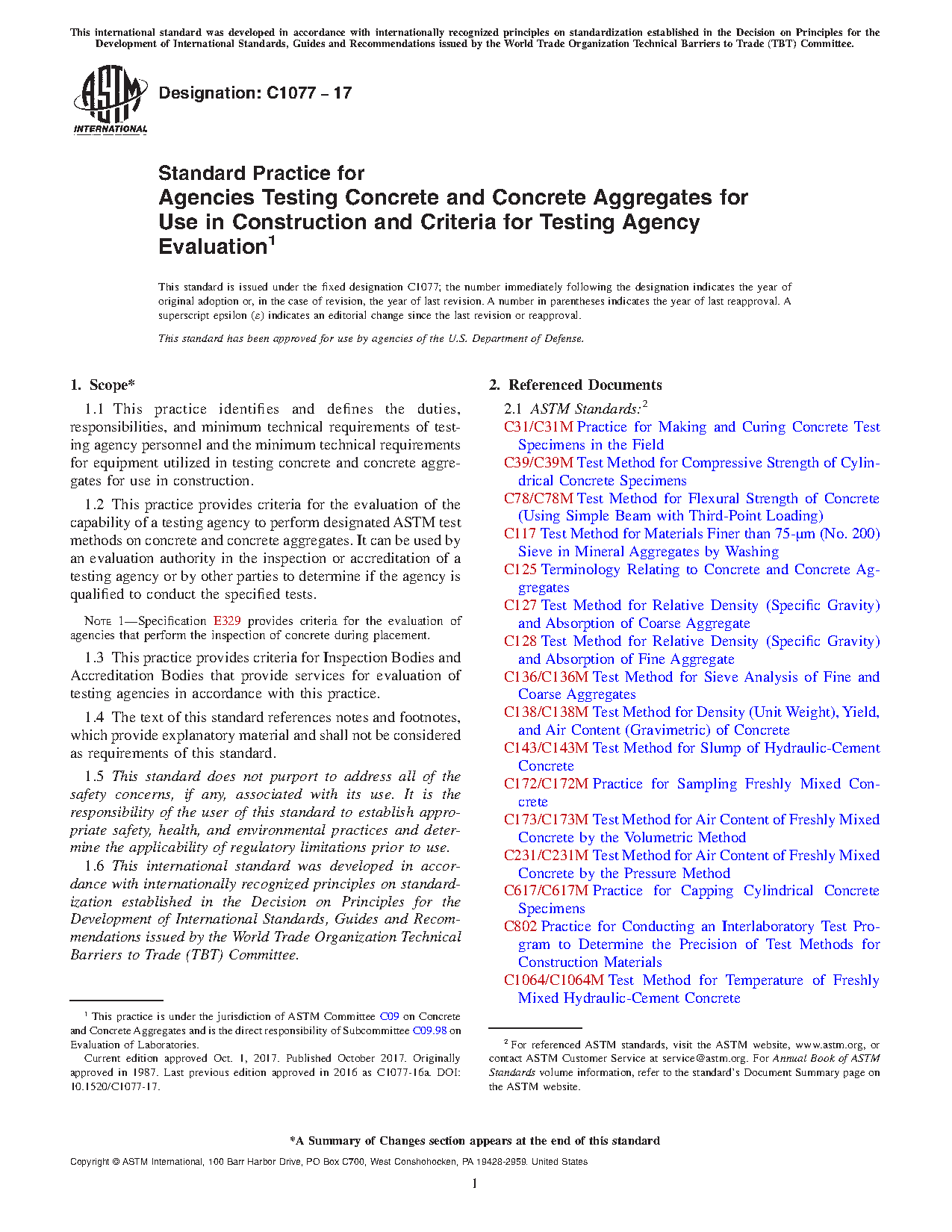 This international standard was developed in accordance with internationally recognized principles on standardization established in the Decision on Principles for the Development of International Standards, Guides and Recommendations issued by the World Trade Organization Technical Barriers to Trade (TBT) Committee.

ASTM INTERNATIONAL

Designation: C1077 – 17

Standard Practice for
Agencies Testing Concrete and Concrete Aggregates for Use in Construction and Criteria for Testing Agency Evaluation$^1$

This standard is issued under the fixed designation C1077; the number immediately following the designation indicates the year of original adoption or, in the case of revision, the year of last revision. A number in parentheses indicates the year of last reapproval. A superscript epsilon (ε) indicates an editorial change since the last revision or reapproval.

This standard has been approved for use by agencies of the U.S. Department of Defense.

1. Scope*

1.1 This practice identifies and defines the duties, responsibilities, and minimum technical requirements of testing agency personnel and the minimum technical requirements for equipment utilized in testing concrete and concrete aggregates for use in construction.

1.2 This practice provides criteria for the evaluation of the capability of a testing agency to perform designated ASTM test methods on concrete and concrete aggregates. It can be used by an evaluation authority in the inspection or accreditation of a testing agency or by other parties to determine if the agency is qualified to conduct the specified tests.

NOTE 1—Specification E329 provides criteria for the evaluation of agencies that perform the inspection of concrete during placement.

1.3 This practice provides criteria for Inspection Bodies and Accreditation Bodies that provide services for evaluation of testing agencies in accordance with this practice.

1.4 The text of this standard references notes and footnotes, which provide explanatory material and shall not be considered as requirements of this standard.

1.5 This standard does not purport to address all of the safety concerns, if any, associated with its use. It is the responsibility of the user of this standard to establish appropriate safety, health, and environmental practices and determine the applicability of regulatory limitations prior to use.

1.6 This international standard was developed in accordance with internationally recognized principles on standardization established in the Decision on Principles for the Development of International Standards, Guides and Recommendations issued by the World Trade Organization Technical Barriers to Trade (TBT) Committee.

$^1$ This practice is under the jurisdiction of ASTM Committee C09 on Concrete and Concrete Aggregates and is the direct responsibility of Subcommittee C09.98 on Evaluation of Laboratories.

Current edition approved Oct. 1, 2017. Published October 2017. Originally approved in 1987. Last previous edition approved in 2016 as C1077-16a. DOI: 10.1520/C1077-17.

2. Referenced Documents

2.1 ASTM Standards:$^2$
C31/C31M Practice for Making and Curing Concrete Test Specimens in the Field
C39/C39M Test Method for Compressive Strength of Cylindrical Concrete Specimens
C78/C78M Test Method for Flexural Strength of Concrete (Using Simple Beam with Third-Point Loading)
C117 Test Method for Materials Finer than 75-µm (No. 200) Sieve in Mineral Aggregates by Washing
C125 Terminology Relating to Concrete and Concrete Aggregates
C127 Test Method for Relative Density (Specific Gravity) and Absorption of Coarse Aggregate
C128 Test Method for Relative Density (Specific Gravity) and Absorption of Fine Aggregate
C136/C136M Test Method for Sieve Analysis of Fine and Coarse Aggregates
C138/C138M Test Method for Density (Unit Weight), Yield, and Air Content (Gravimetric) of Concrete
C143/C143M Test Method for Slump of Hydraulic-Cement Concrete
C172/C172M Practice for Sampling Freshly Mixed Concrete
C173/C173M Test Method for Air Content of Freshly Mixed Concrete by the Volumetric Method
C231/C231M Test Method for Air Content of Freshly Mixed Concrete by the Pressure Method
C617/C617M Practice for Capping Cylindrical Concrete Specimens
C802 Practice for Conducting an Interlaboratory Test Program to Determine the Precision of Test Methods for Construction Materials
C1064/C1064M Test Method for Temperature of Freshly Mixed Hydraulic-Cement Concrete

$^2$ For referenced ASTM standards, visit the ASTM website, www.astm.org, or contact ASTM Customer Service at service@astm.org. For Annual Book of ASTM Standards volume information, refer to the standard's Document Summary page on the ASTM website.

*A Summary of Changes section appears at the end of this standard

Copyright © ASTM International, 100 Barr Harbor Drive, PO Box C700, West Conshohocken, PA 19428-2959. United States

1